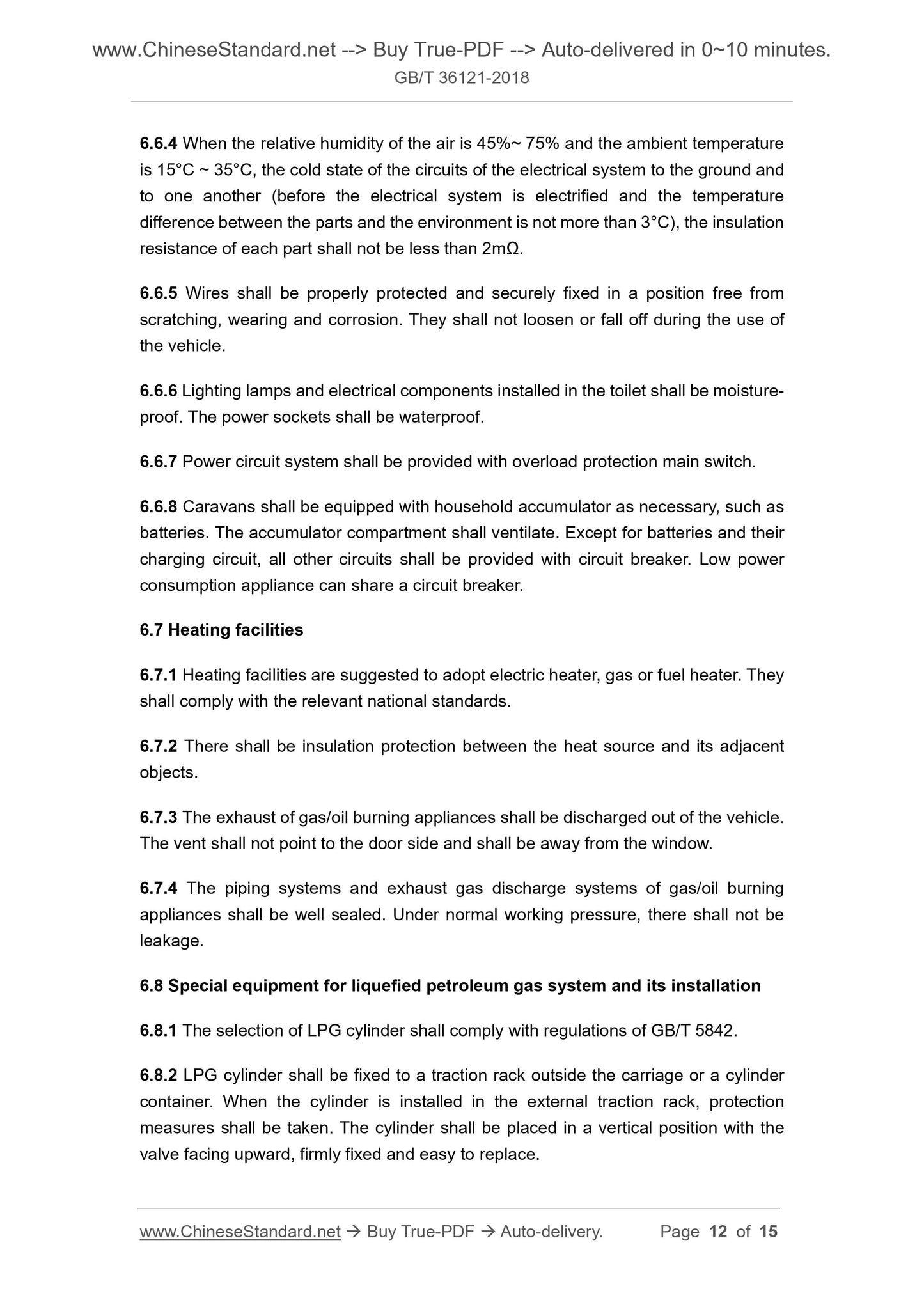 www.ChineseStandard.net --> Buy True-PDF --> Auto-delivered in 0~10 minutes.
GB/T 36121-2018

6.6.4 When the relative humidity of the air is 45%~ 75% and the ambient temperature is 15°C ~ 35°C, the cold state of the circuits of the electrical system to the ground and to one another (before the electrical system is electrified and the temperature difference between the parts and the environment is not more than 3°C), the insulation resistance of each part shall not be less than 2mΩ.

6.6.5 Wires shall be properly protected and securely fixed in a position free from scratching, wearing and corrosion. They shall not loosen or fall off during the use of the vehicle.

6.6.6 Lighting lamps and electrical components installed in the toilet shall be moisture-proof. The power sockets shall be waterproof.

6.6.7 Power circuit system shall be provided with overload protection main switch.

6.6.8 Caravans shall be equipped with household accumulator as necessary, such as batteries. The accumulator compartment shall ventilate. Except for batteries and their charging circuit, all other circuits shall be provided with circuit breaker. Low power consumption appliance can share a circuit breaker.

6.7 Heating facilities

6.7.1 Heating facilities are suggested to adopt electric heater, gas or fuel heater. They shall comply with the relevant national standards.

6.7.2 There shall be insulation protection between the heat source and its adjacent objects.

6.7.3 The exhaust of gas/oil burning appliances shall be discharged out of the vehicle. The vent shall not point to the door side and shall be away from the window.

6.7.4 The piping systems and exhaust gas discharge systems of gas/oil burning appliances shall be well sealed. Under normal working pressure, there shall not be leakage.

6.8 Special equipment for liquefied petroleum gas system and its installation

6.8.1 The selection of LPG cylinder shall comply with regulations of GB/T 5842.

6.8.2 LPG cylinder shall be fixed to a traction rack outside the carriage or a cylinder container. When the cylinder is installed in the external traction rack, protection measures shall be taken. The cylinder shall be placed in a vertical position with the valve facing upward, firmly fixed and easy to replace.

www.ChineseStandard.net → Buy True-PDF → Auto-delivery. Page 12 of 15